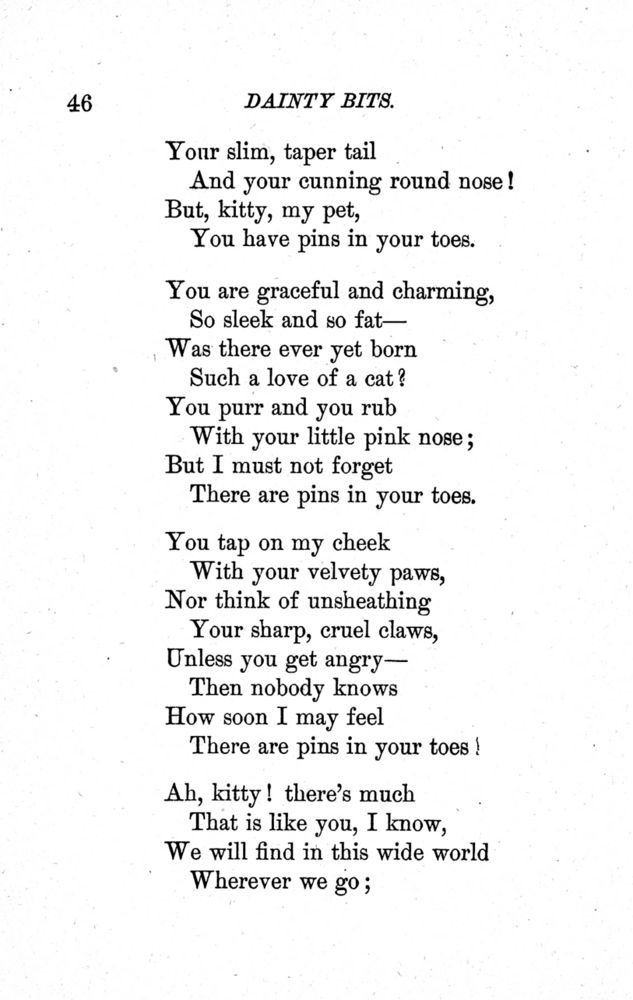 46 DAINTY BITS.

Your slim, taper tail
And your cunning round nose!
But, kitty, my pet,
You have pins in your toes.

You are graceful and charming,
So sleek and so fat—
Was there ever yet born
Such a love of a cat?
You purr and you rub
With your little pink nose;
But I must not forget
There are pins in your toes.

You tap on my cheek
With your velvety paws,
Nor think of unsheathing
Your sharp, cruel claws,
Unless you get angry—
Then nobody knows
How soon I may feel
There are pins in your toes!

Ah, kitty! there's much
That is like you, I know,
We will find in this wide world
Wherever we go;